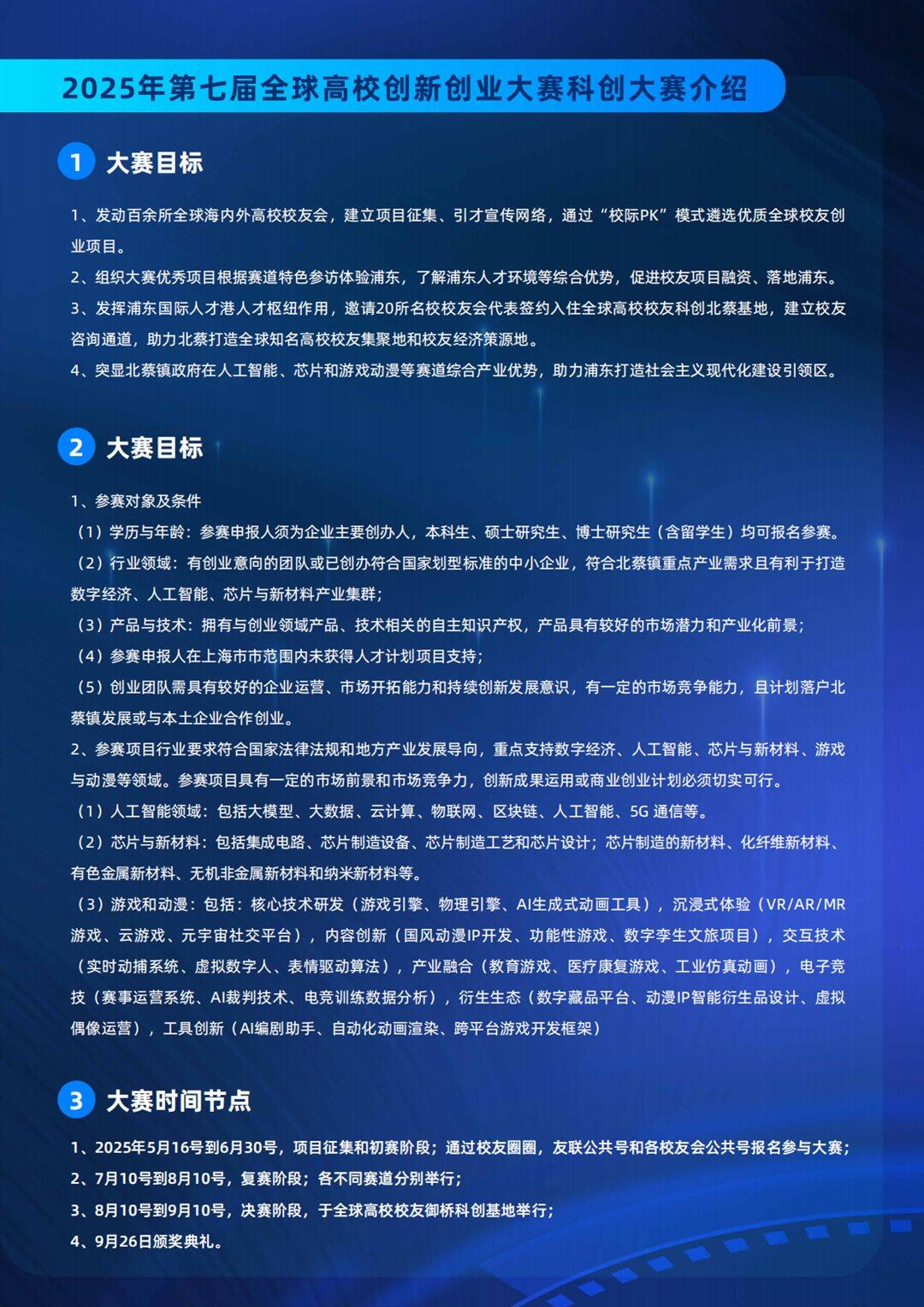 2025年第七届全球高校创新创业大赛科创大赛介绍

1 大赛目标

1、发动百余所全球海内外高校校友会，建立项目征集、引才宣传网络，通过“校际PK”模式遴选优质全球校友创业项目。
2、组织大赛优秀项目根据赛道特色参访体验浦东，了解浦东人才环境等综合优势，促进校友项目融资、落地浦东。
3、发挥浦东国际人才港人才枢纽作用，邀请20所名校校友会代表签约入住全球高校校友科创北蔡基地，建立校友咨询通道，助力北蔡打造全球知名高校校友集聚地和校友经济策源地。
4、突显北蔡镇政府在人工智能、芯片和游戏动漫等赛道综合产业优势，助力浦东打造社会主义现代化建设引领区。

2 大赛目标

1、参赛对象及条件
（1）学历与年龄：参赛申报人须为企业主要创办人，本科生、硕士研究生、博士研究生（含留学生）均可报名参赛。
（2）行业领域：有创业意向的团队或已创办符合国家划型标准的中小企业，符合北蔡镇重点产业需求且有利于打造数字经济、人工智能、芯片与新材料产业集群；
（3）产品与技术：拥有与创业领域产品、技术相关的自主知识产权，产品具有较好的市场潜力和产业化前景；
（4）参赛申报人在上海市市范围内未获得人才计划项目支持；
（5）创业团队需具有较好的企业运营、市场开拓能力和持续创新发展意识，有一定的市场竞争能力，且计划落户北蔡镇发展或与本土企业合作创业。
2、参赛项目行业要求符合国家法律法规和地方产业发展导向，重点支持数字经济、人工智能、芯片与新材料、游戏与动漫等领域。参赛项目具有一定的市场前景和市场竞争力，创新成果运用或商业创业计划必须切实可行。
（1）人工智能领域：包括大模型、大数据、云计算、物联网、区块链、人工智能、5G 通信等。
（2）芯片与新材料：包括集成电路、芯片制造设备、芯片制造工艺和芯片设计；芯片制造的新材料、化纤维新材料、有色金属新材料、无机非金属新材料和纳米新材料等。
（3）游戏和动漫：包括：核心技术研发（游戏引擎、物理引擎、AI生成式动画工具），沉浸式体验（VR/AR/MR游戏、云游戏、元宇宙社交平台），内容创新（国风动漫IP开发、功能性游戏、数字孪生文旅项目），交互技术（实时动捕系统、虚拟数字人、表情驱动算法），产业融合（教育游戏、医疗康复游戏、工业仿真动画），电子竞技（赛事运营系统、AI裁判技术、电竞训练数据分析），衍生生态（数字藏品平台、动漫IP智能衍生品设计、虚拟偶像运营），工具创新（AI编剧助手、自动化动画渲染、跨平台游戏开发框架）

3 大赛时间节点

1、2025年5月16号到6月30号，项目征集和初赛阶段；通过校友圈圈，友联公共号和各校友会公共号报名参与大赛；
2、7月10号到8月10号，复赛阶段；各不同赛道分别举行；
3、8月10号到9月10号，决赛阶段，于全球高校校友御桥科创基地举行；
4、9月26日颁奖典礼。